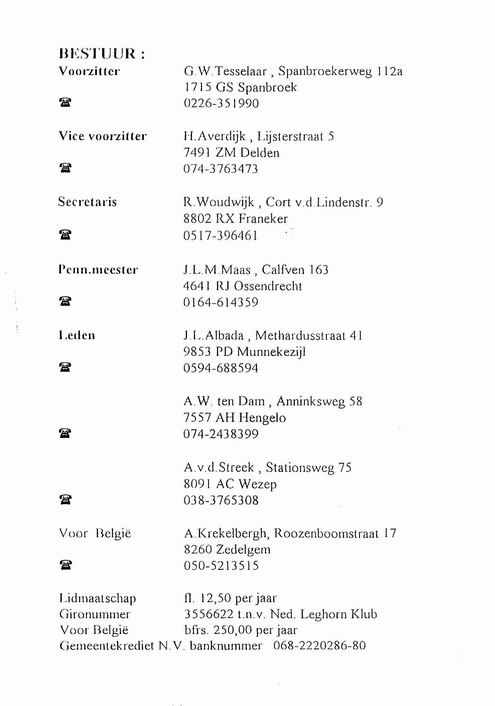 BESTUUR :

Voorzitter G.W.Tesselaar , Spanbroekerweg 112a
1715 GS Spanbroek
☎ 0226-351990

Vice voorzitter H.Averdijk , Lijsterstraat 5
7491 ZM Delden
☎ 074-3763473

Secretaris R.Woudwijk , Cort v.d.Lindenstr. 9
8802 RX Franeker
☎ 0517-396461

Penn.meester J.L.M.Maas , Calfven 163
4641 RJ Ossendrecht
☎ 0164-614359

Leden J.L.Albada , Methardusstraat 41
9853 PD Munnekezijl
☎ 0594-688594

A.W. ten Dam , Anninksweg 58
7557 AH Hengelo
☎ 074-2438399

A.v.d.Streek , Stationsweg 75
8091 AC Wezep
☎ 038-3765308

Voor België A.Krekelbergh, Roozenboomstraat 17
8260 Zedelgem
☎ 050-5213515

Lidmaatschap fl. 12,50 per jaar
Gironummer 3556622 t.n.v. Ned. Leghorn Klub
Voor België bfrs. 250,00 per jaar
Gemeentekrediet N.V. banknummer 068-2220286-80